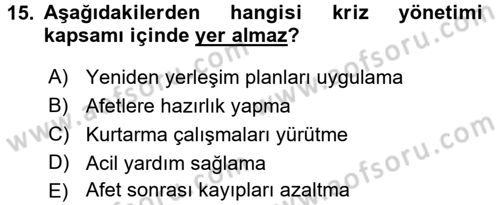 15. Aşağıdakilerden hangisi kriz yönetimi kapsamı içinde yer almaz?

A) Yeniden yerleşim planları uygulama
B) Afetlere hazırlık yapma
C) Kurtarma çalışmaları yürütme
D) Acil yardım sağlama
E) Afet sonrası kayıpları azaltma

www.aofsoru.com